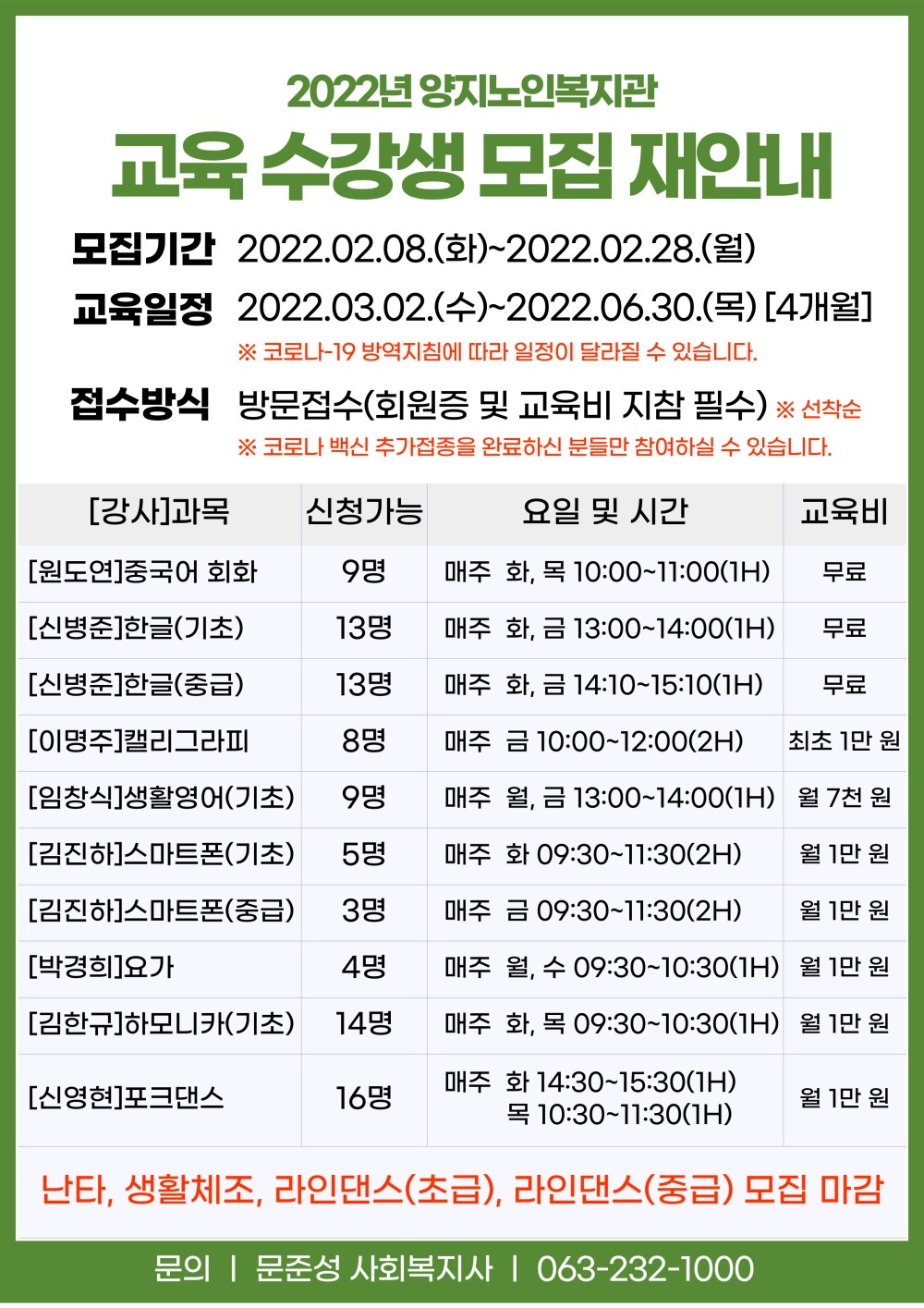 2022년 양지노인복지관
교육 수강생 모집 재안내

모집기간 2022.02.08.(화)~2022.02.28.(월)

교육일정 2022.03.02.(수)~2022.06.30.(목) [4개월]
※ 코로나-19 방역지침에 따라 일정이 달라질 수 있습니다.

접수방식 방문접수(회원증 및 교육비 지참 필수) ※ 선착순
※ 코로나 백신 추가접종을 완료하신 분들만 참여하실 수 있습니다.

| [강사]과목 | 신청가능 | 요일 및 시간 | 교육비 |
|---|---|---|---|
| [원도연]중국어 회화 | 9명 | 매주 화, 목 10:00~11:00(1H) | 무료 |
| [신병준]한글(기초) | 13명 | 매주 화, 금 13:00~14:00(1H) | 무료 |
| [신병준]한글(중급) | 13명 | 매주 화, 금 14:10~15:10(1H) | 무료 |
| [이명주]캘리그라피 | 8명 | 매주 금 10:00~12:00(2H) | 최초 1만 원 |
| [임창식]생활영어(기초) | 9명 | 매주 월, 금 13:00~14:00(1H) | 월 7천 원 |
| [김진하]스마트폰(기초) | 5명 | 매주 화 09:30~11:30(2H) | 월 1만 원 |
| [김진하]스마트폰(중급) | 3명 | 매주 금 09:30~11:30(2H) | 월 1만 원 |
| [박경희]요가 | 4명 | 매주 월, 수 09:30~10:30(1H) | 월 1만 원 |
| [김한규]하모니카(기초) | 14명 | 매주 화, 목 09:30~10:30(1H) | 월 1만 원 |
| [신영현]포크댄스 | 16명 | 매주 화 14:30~15:30(1H) 목 10:30~11:30(1H) | 월 1만 원 |

난타, 생활체조, 라인댄스(초급), 라인댄스(중급) 모집 마감

문의 | 문준성 사회복지사 | 063-232-1000